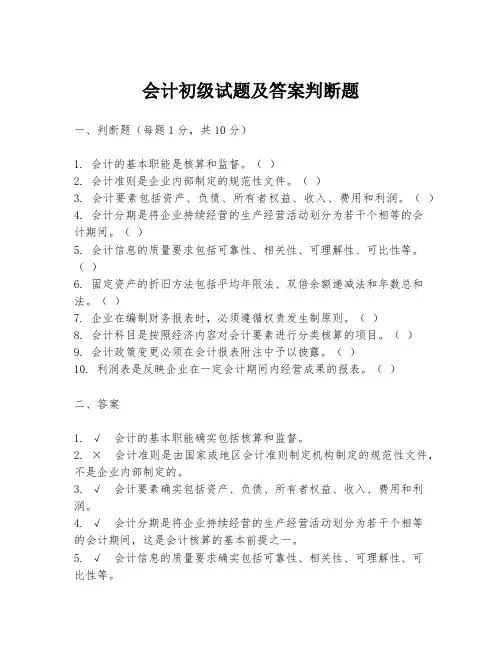 会计初级试题及答案判断题

一、判断题（每题 1 分，共 10 分）

1. 会计的基本职能是核算和监督。（ ）
2. 会计准则是企业内部制定的规范性文件。（ ）
3. 会计要素包括资产、负债、所有者权益、收入、费用和利润。（ ）
4. 会计分期是将企业持续经营的生产经营活动划分为若干个相等的会计期间。（ ）
5. 会计信息的质量要求包括可靠性、相关性、可理解性、可比性等。（ ）
6. 固定资产的折旧方法包括平均年限法、双倍余额递减法和年数总和法。（ ）
7. 企业在编制财务报表时，必须遵循权责发生制原则。（ ）
8. 会计科目是按照经济内容对会计要素进行分类核算的项目。（ ）
9. 会计政策变更必须在会计报表附注中予以披露。（ ）
10. 利润表是反映企业在一定会计期间内经营成果的报表。（ ）

二、答案

1. √ 会计的基本职能确实包括核算和监督。
2. × 会计准则是由国家或地区会计准则制定机构制定的规范性文件，不是企业内部制定的。
3. √ 会计要素确实包括资产、负债、所有者权益、收入、费用和利润。
4. √ 会计分期是将企业持续经营的生产经营活动划分为若干个相等的会计期间，这是会计核算的基本前提之一。
5. √ 会计信息的质量要求确实包括可靠性、相关性、可理解性、可比性等。